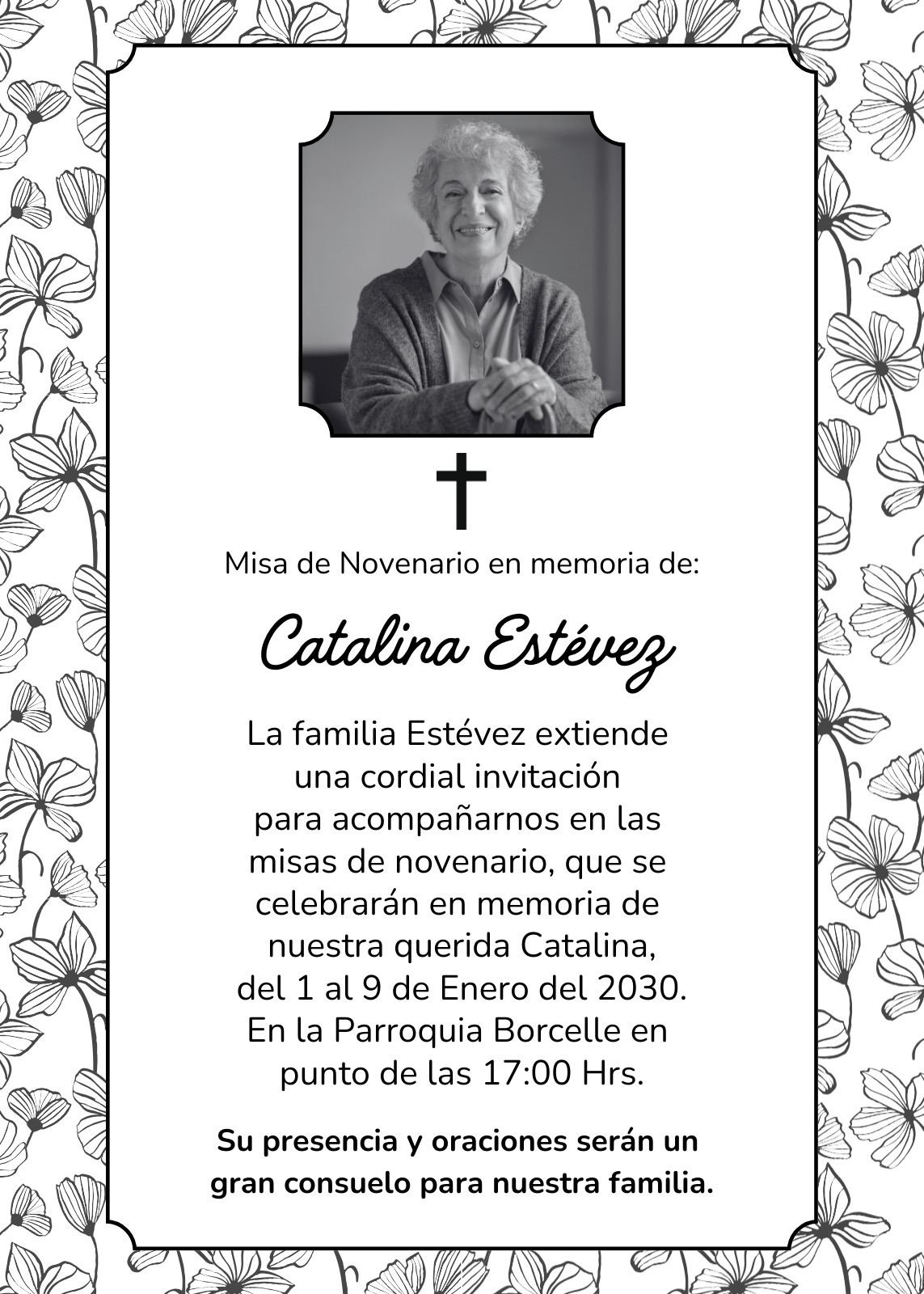 Misa de Novenario en memoria de:

Catalina Estévez

La familia Estévez extiende una cordial invitación para acompañarnos en las misas de novenario, que se celebrarán en memoria de nuestra querida Catalina, del 1 al 9 de Enero del 2030. En la Parroquia Borcelle en punto de las 17:00 Hrs.

Su presencia y oraciones serán un gran consuelo para nuestra familia.